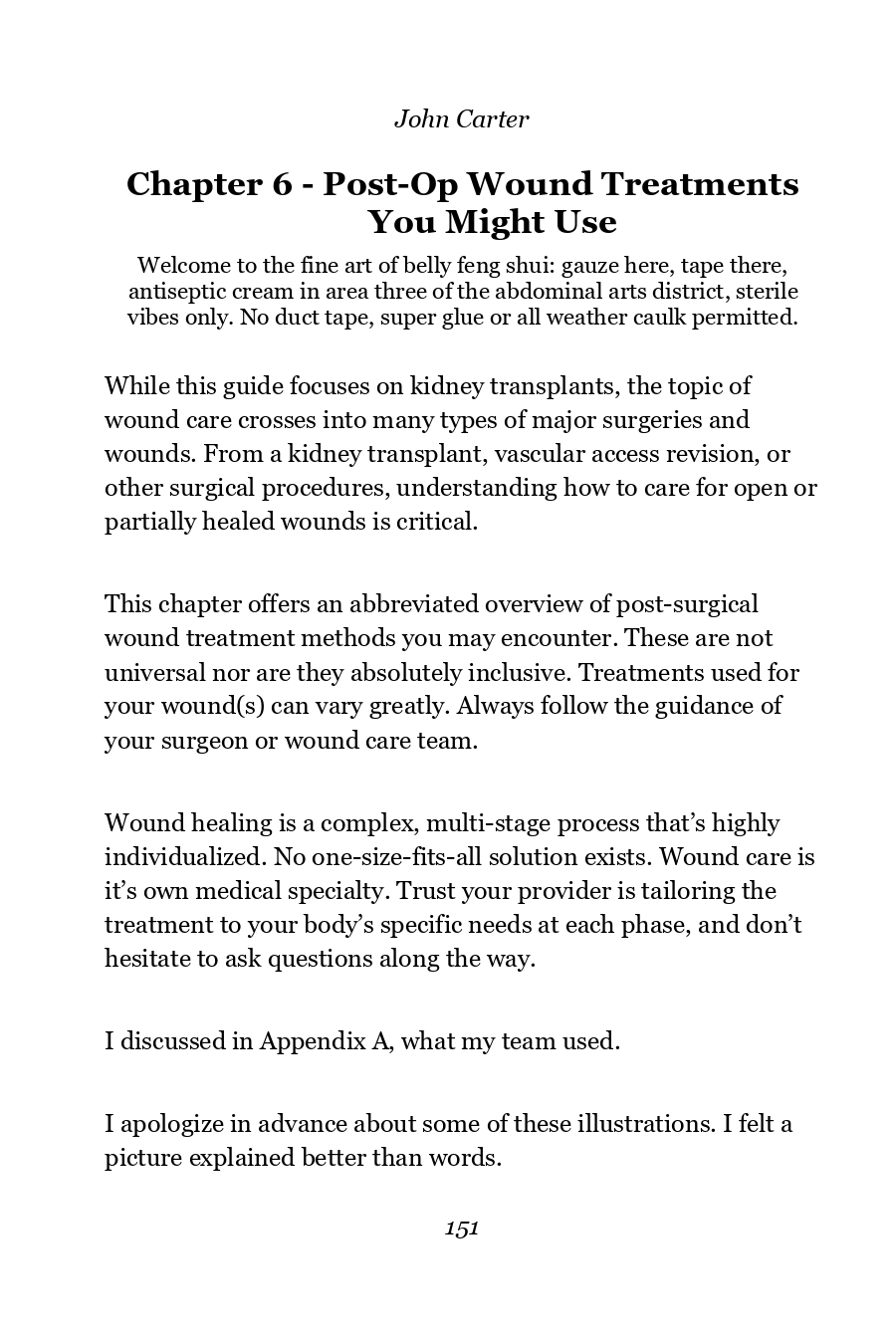 John Carter

Chapter 6 - Post-Op Wound Treatments You Might Use

Welcome to the fine art of belly feng shui: gauze here, tape there, antiseptic cream in area three of the abdominal arts district, sterile vibes only. No duct tape, super glue or all weather caulk permitted.

While this guide focuses on kidney transplants, the topic of wound care crosses into many types of major surgeries and wounds. From a kidney transplant, vascular access revision, or other surgical procedures, understanding how to care for open or partially healed wounds is critical.

This chapter offers an abbreviated overview of post-surgical wound treatment methods you may encounter. These are not universal nor are they absolutely inclusive. Treatments used for your wound(s) can vary greatly. Always follow the guidance of your surgeon or wound care team.

Wound healing is a complex, multi-stage process that's highly individualized. No one-size-fits-all solution exists. Wound care is it's own medical specialty. Trust your provider is tailoring the treatment to your body's specific needs at each phase, and don't hesitate to ask questions along the way.

I discussed in Appendix A, what my team used.

I apologize in advance about some of these illustrations. I felt a picture explained better than words.

151